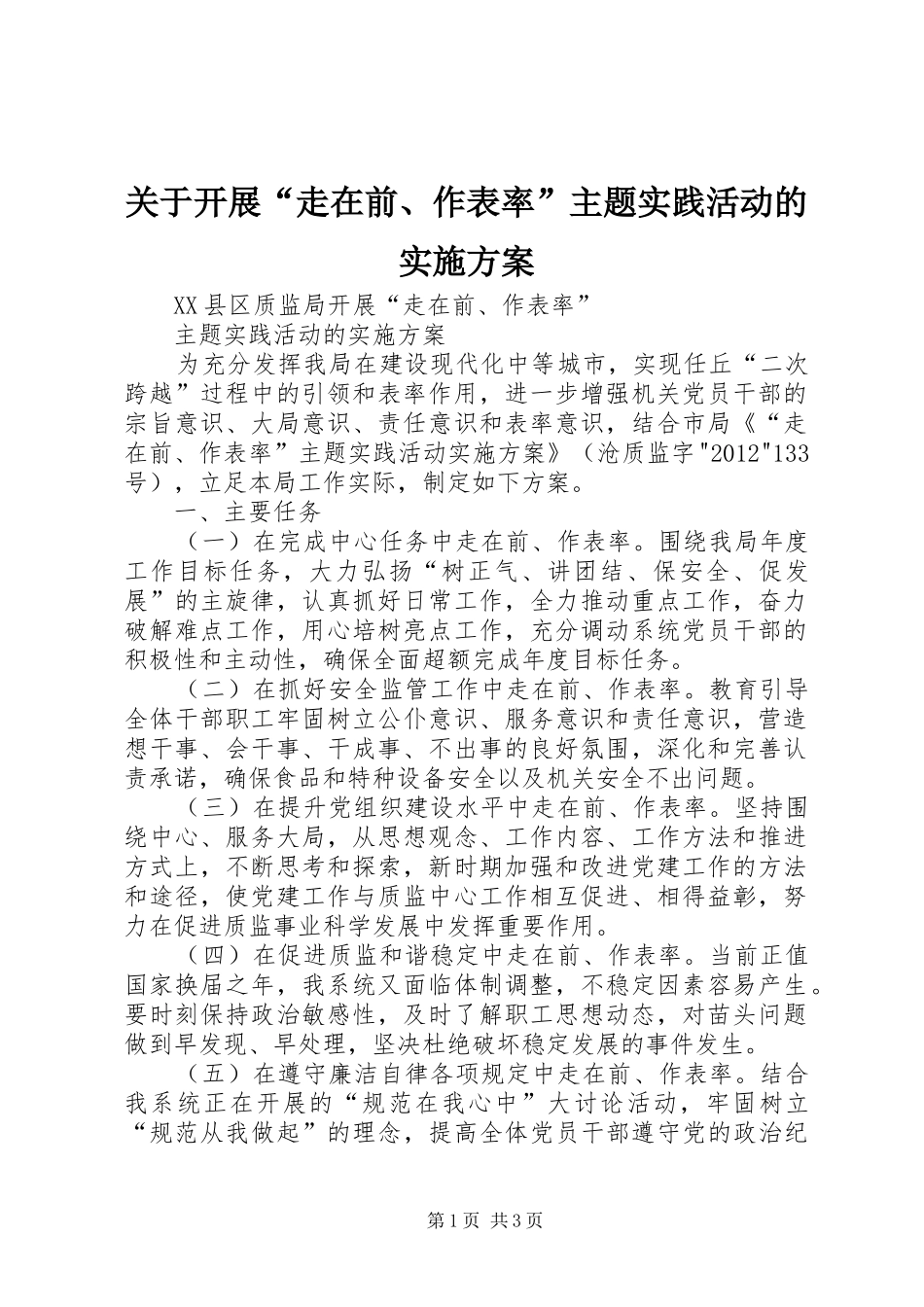 关于开展“走在前、作表率”主题实践活动的实施方案

XX县区质监局开展“走在前、作表率”

主题实践活动的实施方案

为充分发挥我局在建设现代化中等城市，实现任丘“二次跨越”过程中的引领和表率作用，进一步增强机关党员干部的宗旨意识、大局意识、责任意识和表率意识，结合市局《“走在前、作表率”主题实践活动实施方案》（沧质监字"2012"133号），立足本局工作实际，制定如下方案。

一、主要任务

（一）在完成中心任务中走在前、作表率。围绕我局年度工作目标任务，大力弘扬“树正气、讲团结、保安全、促发展”的主旋律，认真抓好日常工作，全力推动重点工作，奋力破解难点工作，用心培树亮点工作，充分调动系统党员干部的积极性和主动性，确保全面超额完成年度目标任务。

（二）在抓好安全监管工作中走在前、作表率。教育引导全体干部职工牢固树立公仆意识、服务意识和责任意识，营造想干事、会干事、干成事、不出事的良好氛围，深化和完善认责承诺，确保食品和特种设备安全以及机关安全不出问题。

（三）在提升党组织建设水平中走在前、作表率。坚持围绕中心、服务大局，从思想观念、工作内容、工作方法和推进方式上，不断思考和探索，新时期加强和改进党建工作的方法和途径，使党建工作与质监中心工作相互促进、相得益彰，努力在促进质监事业科学发展中发挥重要作用。

（四）在促进质监和谐稳定中走在前、作表率。当前正值国家换届之年，我系统又面临体制调整，不稳定因素容易产生。要时刻保持政治敏感性，及时了解职工思想动态，对苗头问题做到早发现、早处理，坚决杜绝破坏稳定发展的事件发生。

（五）在遵守廉洁自律各项规定中走在前、作表率。结合我系统正在开展的“规范在我心中”大讨论活动，牢固树立“规范从我做起”的理念，提高全体党员干部遵守党的政治纪

第1页 共3页